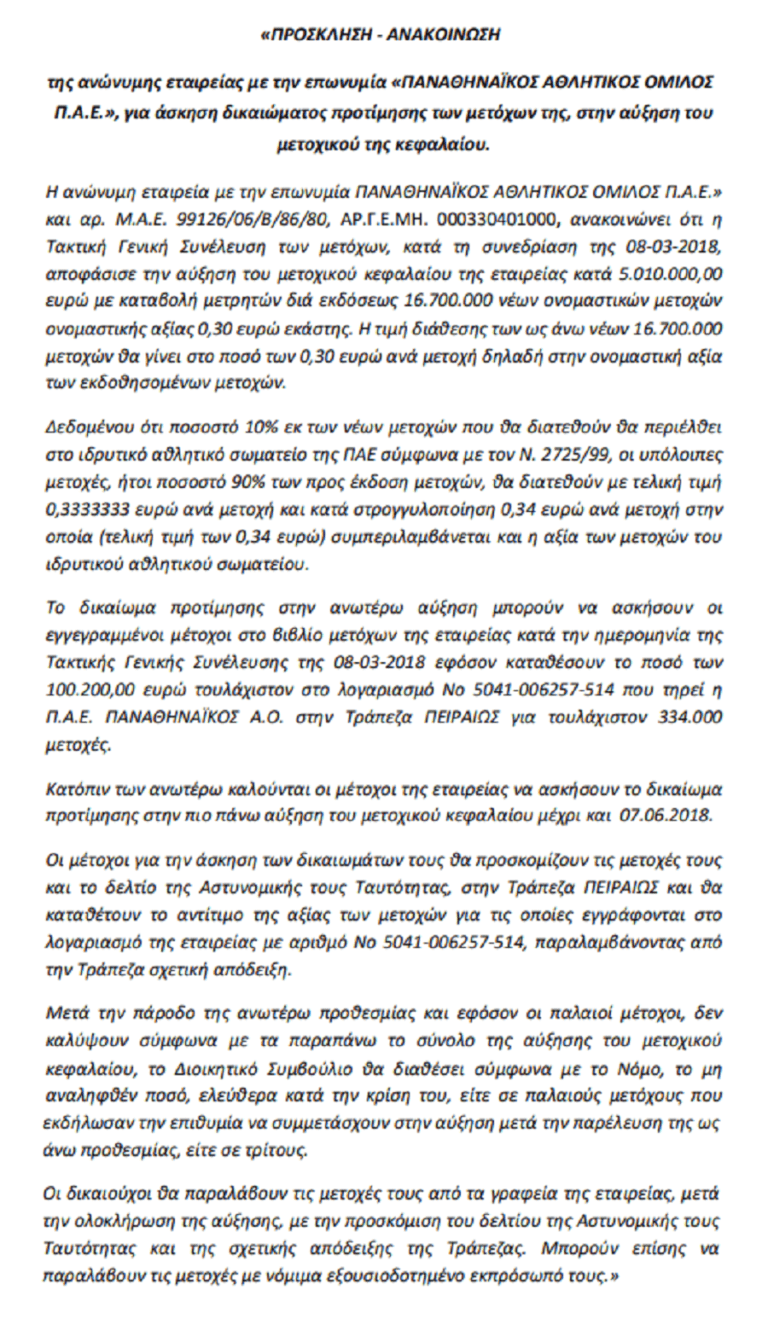 «ΠΡΟΣΚΛΗΣΗ - ΑΝΑΚΟΙΝΩΣΗ

της ανώνυμης εταιρείας με την επωνυμία «ΠΑΝΑΘΗΝΑΪΚΟΣ ΑΘΛΗΤΙΚΟΣ ΟΜΙΛΟΣ Π.Α.Ε.», για άσκηση δικαιώματος προτίμησης των μετόχων της, στην αύξηση του μετοχικού της κεφαλαίου.

Η ανώνυμη εταιρεία με την επωνυμία ΠΑΝΑΘΗΝΑΪΚΟΣ ΑΘΛΗΤΙΚΟΣ ΟΜΙΛΟΣ Π.Α.Ε.» και αρ. Μ.Α.Ε. 99126/06/Β/86/80, ΑΡ.Γ.Ε.ΜΗ. 000330401000, ανακοινώνει ότι η Τακτική Γενική Συνέλευση των μετόχων, κατά τη συνεδρίαση της 08-03-2018, αποφάσισε την αύξηση του μετοχικού κεφαλαίου της εταιρείας κατά 5.010.000,00 ευρώ με καταβολή μετρητών διά εκδόσεως 16.700.000 νέων ονομαστικών μετοχών ονομαστικής αξίας 0,30 ευρώ εκάστης. Η τιμή διάθεσης των ως άνω νέων 16.700.000 μετοχών θα γίνει στο ποσό των 0,30 ευρώ ανά μετοχή δηλαδή στην ονομαστική αξία των εκδοθησομένων μετοχών.

Δεδομένου ότι ποσοστό 10% εκ των νέων μετοχών που θα διατεθούν θα περιέλθει στο ιδρυτικό αθλητικό σωματείο της ΠΑΕ σύμφωνα με τον Ν. 2725/99, οι υπόλοιπες μετοχές, ήτοι ποσοστό 90% των προς έκδοση μετοχών, θα διατεθούν με τελική τιμή 0,3333333 ευρώ ανά μετοχή και κατά στρογγυλοποίηση 0,34 ευρώ ανά μετοχή στην οποία (τελική τιμή των 0,34 ευρώ) συμπεριλαμβάνεται και η αξία των μετοχών του ιδρυτικού αθλητικού σωματείου.

Το δικαίωμα προτίμησης στην ανωτέρω αύξηση μπορούν να ασκήσουν οι εγγεγραμμένοι μέτοχοι στο βιβλίο μετόχων της εταιρείας κατά την ημερομηνία της Τακτικής Γενικής Συνέλευσης της 08-03-2018 εφόσον καταθέσουν το ποσό των 100.200,00 ευρώ τουλάχιστον στο λογαριασμό Νο 5041-006257-514 που τηρεί η Π.Α.Ε. ΠΑΝΑΘΗΝΑΪΚΟΣ Α.Ο. στην Τράπεζα ΠΕΙΡΑΙΩΣ για τουλάχιστον 334.000 μετοχές.

Κατόπιν των ανωτέρω καλούνται οι μέτοχοι της εταιρείας να ασκήσουν το δικαίωμα προτίμησης στην πιο πάνω αύξηση του μετοχικού κεφαλαίου μέχρι και 07.06.2018.

Οι μέτοχοι για την άσκηση των δικαιωμάτων τους θα προσκομίζουν τις μετοχές τους και το δελτίο της Αστυνομικής τους Ταυτότητας, στην Τράπεζα ΠΕΙΡΑΙΩΣ και θα καταθέτουν το αντίτιμο της αξίας των μετοχών για τις οποίες εγγράφονται στο λογαριασμό της εταιρείας με αριθμό Νο 5041-006257-514, παραλαμβάνοντας από την Τράπεζα σχετική απόδειξη.

Μετά την πάροδο της ανωτέρω προθεσμίας και εφόσον οι παλαιοί μέτοχοι, δεν καλύψουν σύμφωνα με τα παραπάνω το σύνολο της αύξησης του μετοχικού κεφαλαίου, το Διοικητικό Συμβούλιο θα διαθέσει σύμφωνα με το Νόμο, το μη αναληφθέν ποσό, ελεύθερα κατά την κρίση του, είτε σε παλαιούς μετόχους που εκδήλωσαν την επιθυμία να συμμετάσχουν στην αύξηση μετά την παρέλευση της ως άνω προθεσμίας, είτε σε τρίτους.

Οι δικαιούχοι θα παραλάβουν τις μετοχές τους από τα γραφεία της εταιρείας, μετά την ολοκλήρωση της αύξησης, με την προσκόμιση του δελτίου της Αστυνομικής τους Ταυτότητας και της σχετικής απόδειξης της Τράπεζας. Μπορούν επίσης να παραλάβουν τις μετοχές με νόμιμα εξουσιοδοτημένο εκπρόσωπό τους.»